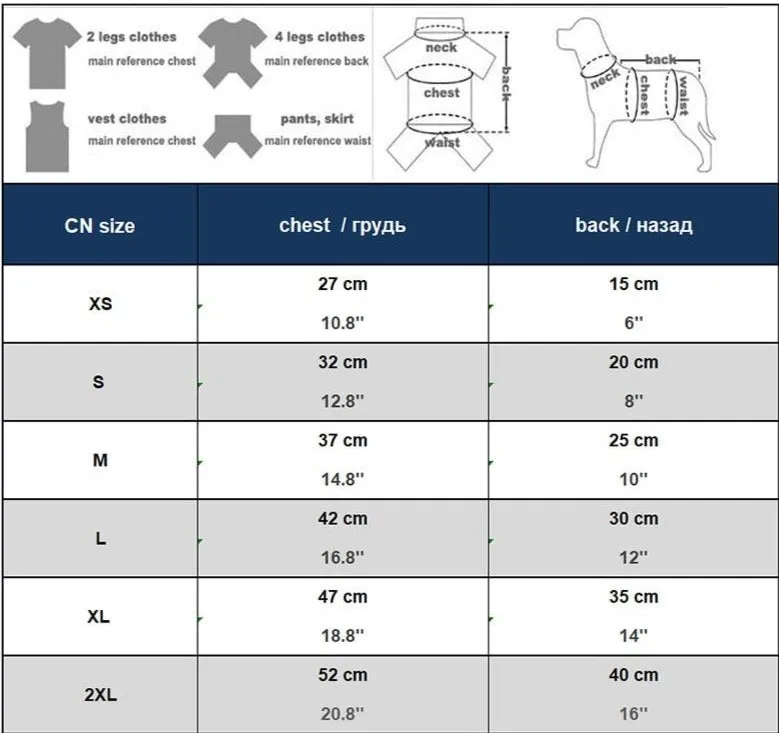 2 legs clothes
main reference chest

4 legs clothes
main reference back

vest clothes
main reference chest

pants, skirt
main reference waist

neck
chest
waist
back

back
neck
chest
waist

| CN size | chest / грудь | back / назад |
|---|---|---|
| XS | 27 cm 10.8'' | 15 cm 6'' |
| S | 32 cm 12.8'' | 20 cm 8'' |
| M | 37 cm 14.8'' | 25 cm 10'' |
| L | 42 cm 16.8'' | 30 cm 12'' |
| XL | 47 cm 18.8'' | 35 cm 14'' |
| 2XL | 52 cm 20.8'' | 40 cm 16'' |